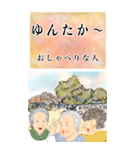 ゆんたか～

おしゃべりな人